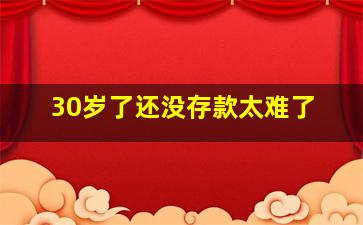 30岁了还没存款太难了